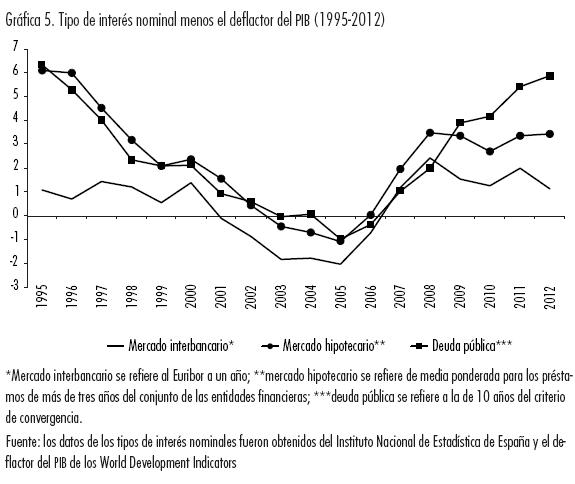 Gráfica 5. Tipo de interés nominal menos el deflactor del PIB (1995-2012)

7
6
5
4
3
2
1
0
-1
-2
-3

1995 1996 1997 1998 1999 2000 2001 2002 2003 2004 2005 2006 2007 2008 2009 2010 2011 2012

Mercado interbancario* Mercado hipotecario** Deuda pública***

*Mercado interbancario se refiere al Euribor a un año; **mercado hipotecario se refiere de media ponderada para los préstamos de más de tres años del conjunto de las entidades financieras; ***deuda pública se refiere a la de 10 años del criterio de convergencia.

Fuente: los datos de los tipos de interés nominales fueron obtenidos del Instituto Nacional de Estadística de España y el deflactor del PIB de los World Development Indicators